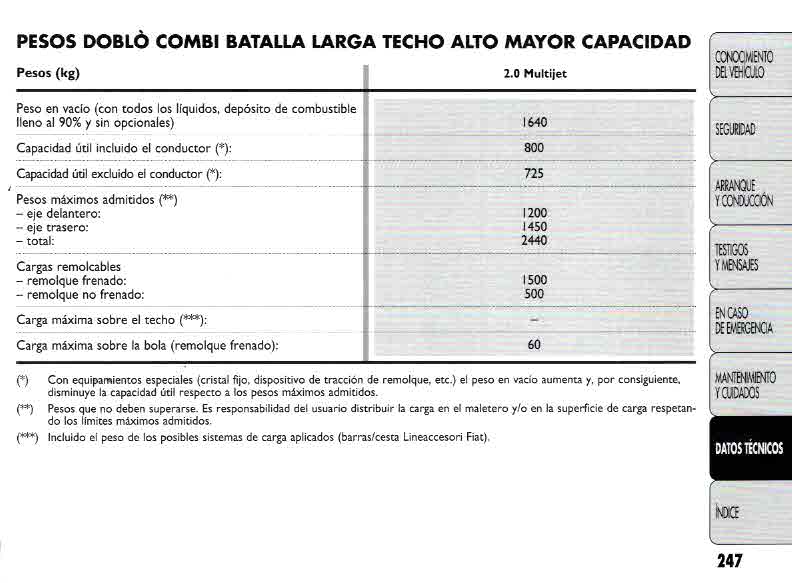 PESOS DOBLÒ COMBI BATALLA LARGA TECHO ALTO MAYOR CAPACIDAD

| Pesos (kg) | 2.0 Multijet |
|---|---|
| Peso en vacío (con todos los líquidos, depósito de combustible lleno al 90% y sin opcionales) | 1640 |
| Capacidad útil incluido el conductor (*): | 800 |
| Capacidad útil excluido el conductor (*): | 725 |
| Pesos máximos admitidos (**) – eje delantero: – eje trasero: – total: | 1200 1450 2440 |
| Cargas remolcables – remolque frenado: – remolque no frenado: | 1500 500 |
| Carga máxima sobre el techo (***): | – |
| Carga máxima sobre la bola (remolque frenado): | 60 |

(*) Con equipamientos especiales (cristal fijo, dispositivo de tracción de remolque, etc.) el peso en vacío aumenta y, por consiguiente, disminuye la capacidad útil respecto a los pesos máximos admitidos.

(**) Pesos que no deben superarse. Es responsabilidad del usuario distribuir la carga en el maletero y/o en la superficie de carga respetando los límites máximos admitidos.

(***) Incluido el peso de los posibles sistemas de carga aplicados (barras/cesta Lineaccesori Fiat).

CONOCIMIENTO DEL VEHÍCULO

SEGURIDAD

ARRANQUE Y CONDUCCIÓN

TESTIGOS Y MENSAJES

EN CASO DE EMERGENCIA

MANTENIMIENTO Y CUIDADOS

DATOS TÉCNICOS

ÍNDICE

247